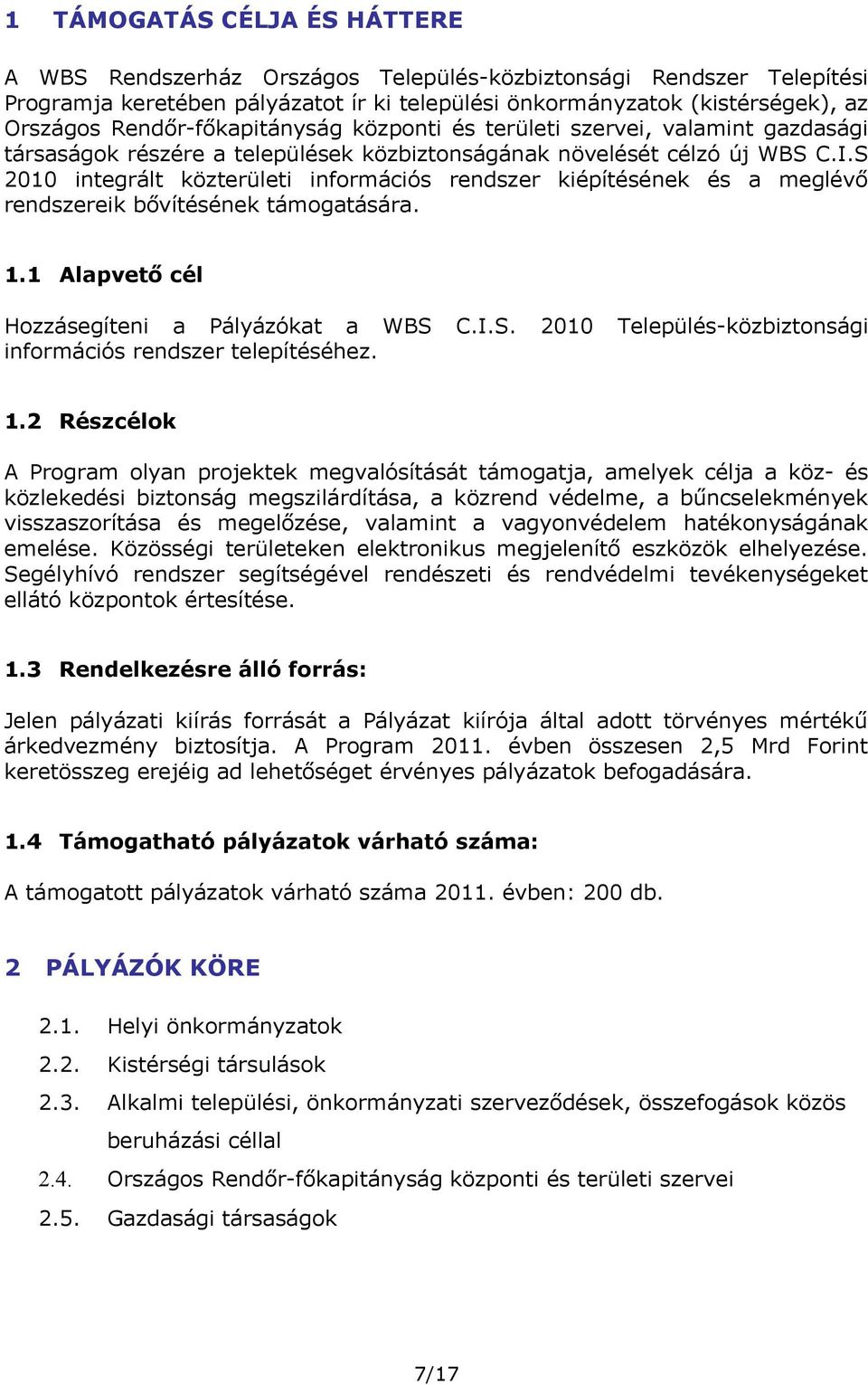 1 TÁMOGATÁS CÉLJA ÉS HÁTTERE

A WBS Rendszerház Országos Település-közbiztonsági Rendszer Telepítési Programja keretében pályázatot ír ki települési önkormányzatok (kistérségek), az Országos Rendőr-főkapitányság központi és területi szervei, valamint gazdasági társaságok részére a települések közbiztonságának növelését célzó új WBS C.I.S 2010 integrált közterületi információs rendszer kiépítésének és a meglévő rendszereik bővítésének támogatására.

1.1 Alapvető cél

Hozzásegíteni a Pályázókat a WBS C.I.S. 2010 Település-közbiztonsági információs rendszer telepítéséhez.

1.2 Részcélok

A Program olyan projektek megvalósítását támogatja, amelyek célja a köz- és közlekedési biztonság megszilárdítása, a közrend védelme, a bűncselekmények visszaszorítása és megelőzése, valamint a vagyonvédelem hatékonyságának emelése. Közösségi területeken elektronikus megjelenítő eszközök elhelyezése. Segélyhívó rendszer segítségével rendészeti és rendvédelmi tevékenységeket ellátó központok értesítése.

1.3 Rendelkezésre álló forrás:

Jelen pályázati kiírás forrását a Pályázat kiírója által adott törvényes mértékű árkedvezmény biztosítja. A Program 2011. évben összesen 2,5 Mrd Forint keretösszeg erejéig ad lehetőséget érvényes pályázatok befogadására.

1.4 Támogatható pályázatok várható száma:

A támogatott pályázatok várható száma 2011. évben: 200 db.

2 PÁLYÁZÓK KÖRE

2.1. Helyi önkormányzatok
2.2. Kistérségi társulások
2.3. Alkalmi települési, önkormányzati szerveződések, összefogások közös beruházási céllal
2.4. Országos Rendőr-főkapitányság központi és területi szervei
2.5. Gazdasági társaságok

7/17